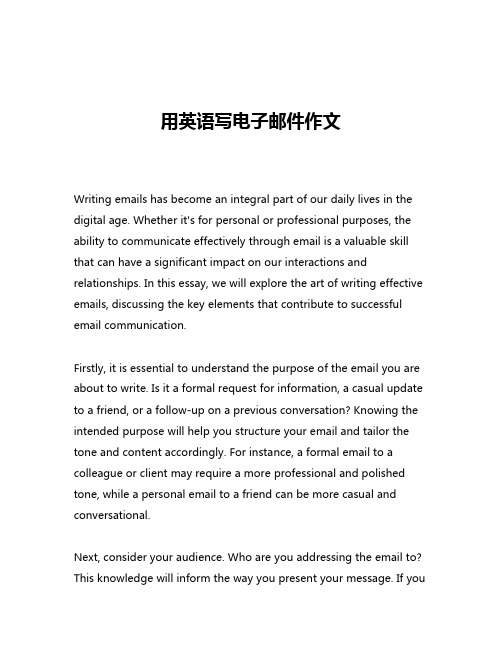 用英语写电子邮件作文

Writing emails has become an integral part of our daily lives in the digital age. Whether it's for personal or professional purposes, the ability to communicate effectively through email is a valuable skill that can have a significant impact on our interactions and relationships. In this essay, we will explore the art of writing effective emails, discussing the key elements that contribute to successful email communication.

Firstly, it is essential to understand the purpose of the email you are about to write. Is it a formal request for information, a casual update to a friend, or a follow-up on a previous conversation? Knowing the intended purpose will help you structure your email and tailor the tone and content accordingly. For instance, a formal email to a colleague or client may require a more professional and polished tone, while a personal email to a friend can be more casual and conversational.

Next, consider your audience. Who are you addressing the email to? This knowledge will inform the way you present your message. If you